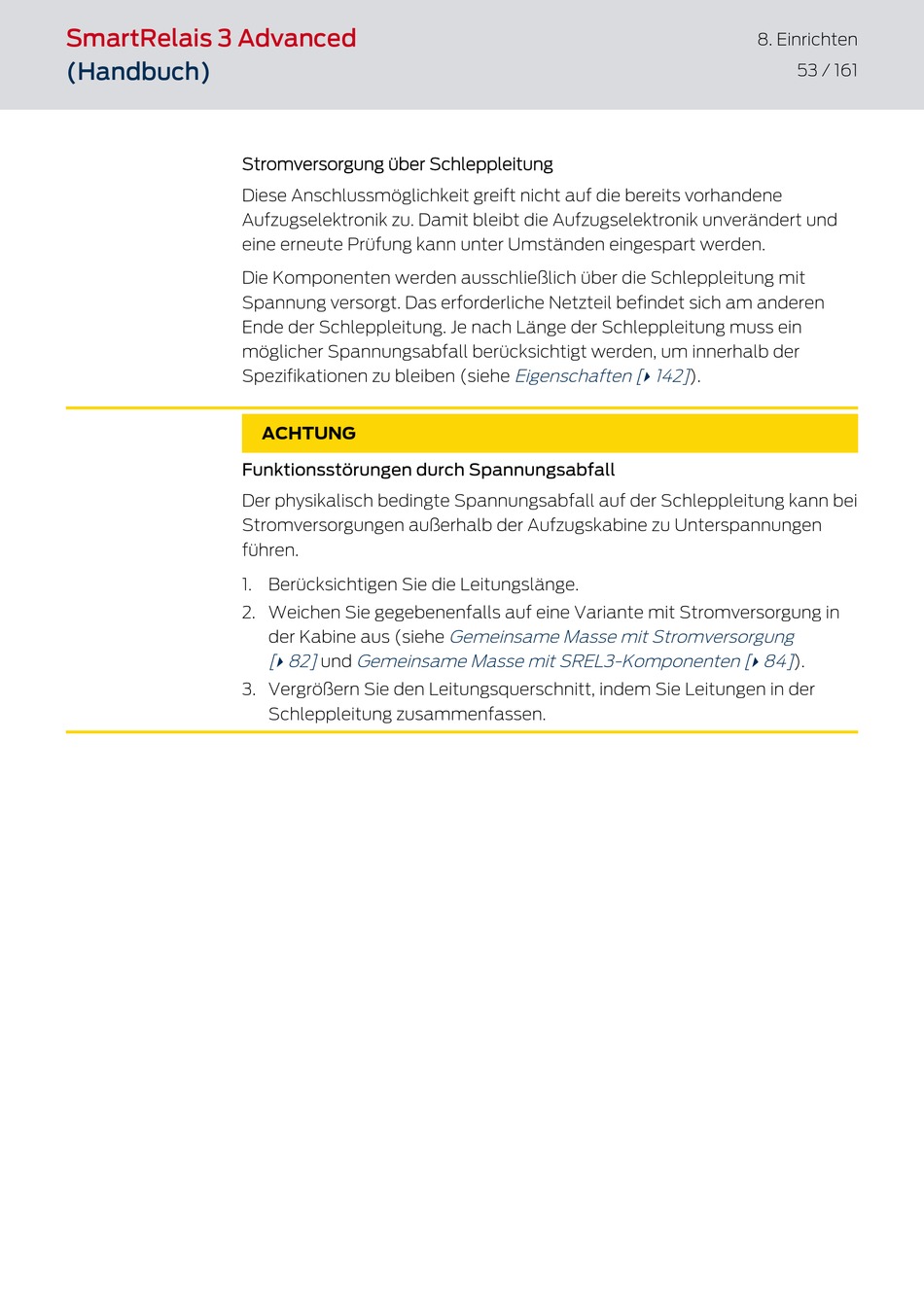 SmartRelais 3 Advanced
(Handbuch)

8. Einrichten
53 / 161

Stromversorgung über Schleppleitung

Diese Anschlussmöglichkeit greift nicht auf die bereits vorhandene Aufzugselektronik zu. Damit bleibt die Aufzugselektronik unverändert und eine erneute Prüfung kann unter Umständen eingespart werden.

Die Komponenten werden ausschließlich über die Schleppleitung mit Spannung versorgt. Das erforderliche Netzteil befindet sich am anderen Ende der Schleppleitung. Je nach Länge der Schleppleitung muss ein möglicher Spannungsabfall berücksichtigt werden, um innerhalb der Spezifikationen zu bleiben (siehe Eigenschaften [▸ 142]).

ACHTUNG

Funktionsstörungen durch Spannungsabfall

Der physikalisch bedingte Spannungsabfall auf der Schleppleitung kann bei Stromversorgungen außerhalb der Aufzugskabine zu Unterspannungen führen.

1. Berücksichtigen Sie die Leitungslänge.
2. Weichen Sie gegebenenfalls auf eine Variante mit Stromversorgung in der Kabine aus (siehe Gemeinsame Masse mit Stromversorgung [▸ 82] und Gemeinsame Masse mit SREL3-Komponenten [▸ 84]).
3. Vergrößern Sie den Leitungsquerschnitt, indem Sie Leitungen in der Schleppleitung zusammenfassen.